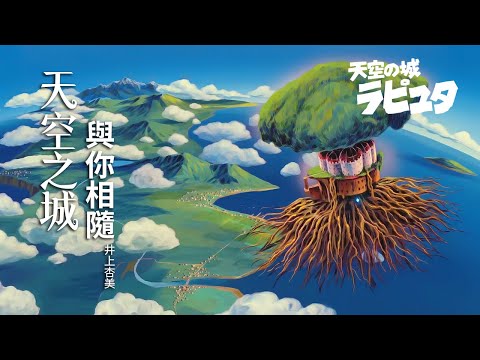 天空之城

與你相隨

井上杏美

天空の城
ラピュタ